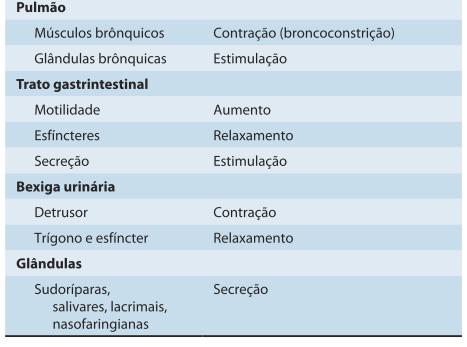 | | |
|---|---|
| **Pulmão** | |
| Músculos brônquicos | Contração (broncoconstrição) |
| Glândulas brônquicas | Estimulação |
| **Trato gastrintestinal** | |
| Motilidade | Aumento |
| Esfíncteres | Relaxamento |
| Secreção | Estimulação |
| **Bexiga urinária** | |
| Detrusor | Contração |
| Trígono e esfíncter | Relaxamento |
| **Glândulas** | |
| Sudoríparas, salivares, lacrimais, nasofaringianas | Secreção |